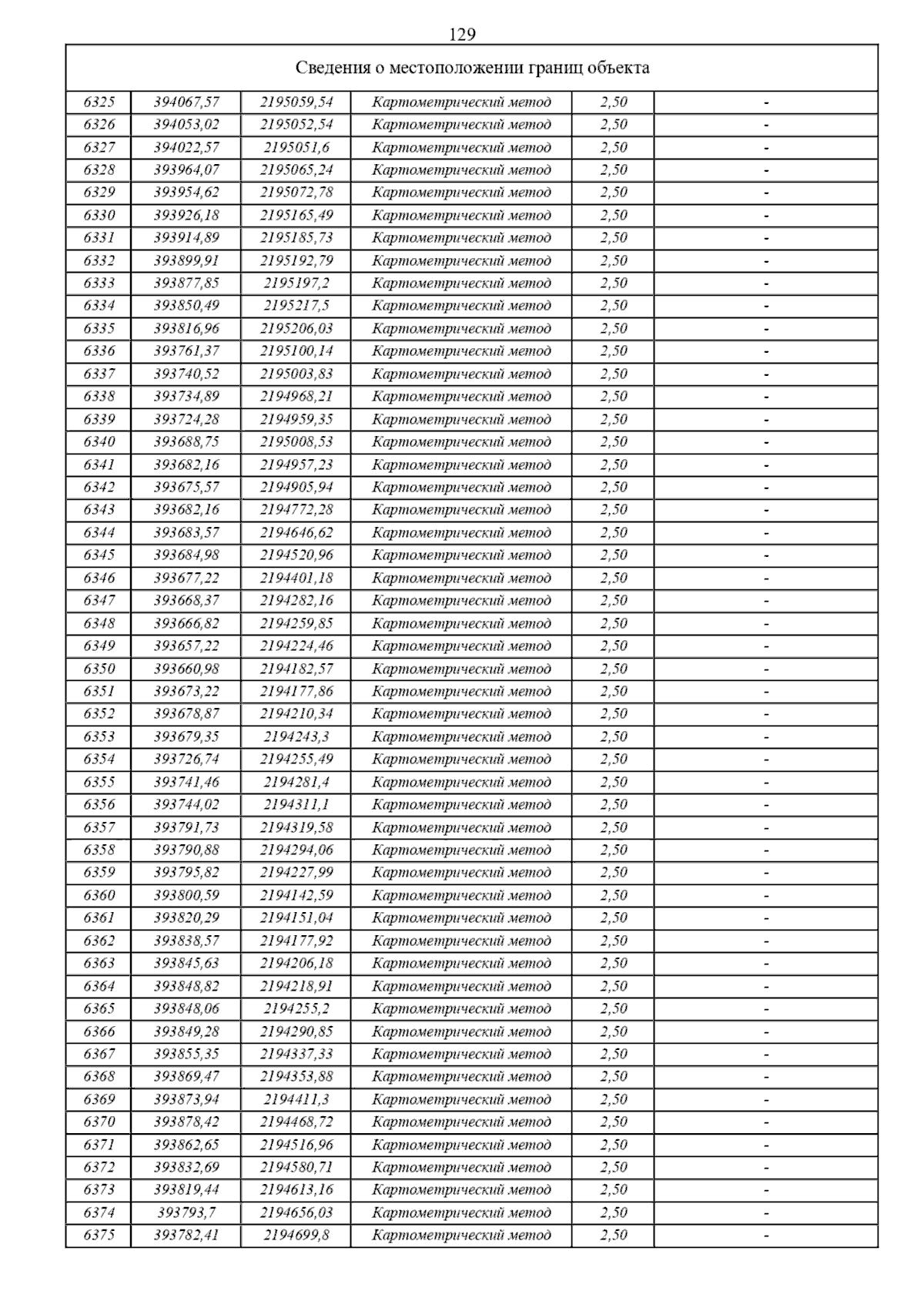 129

Сведения о местоположении границ объекта

| | | | | | |
|---|---|---|---|---|---|
| 6325 | 394067,57 | 2195059,54 | Картометрический метод | 2,50 | - |
| 6326 | 394053,02 | 2195052,54 | Картометрический метод | 2,50 | - |
| 6327 | 394022,57 | 2195051,6 | Картометрический метод | 2,50 | - |
| 6328 | 393964,07 | 2195065,24 | Картометрический метод | 2,50 | - |
| 6329 | 393954,62 | 2195072,78 | Картометрический метод | 2,50 | - |
| 6330 | 393926,18 | 2195165,49 | Картометрический метод | 2,50 | - |
| 6331 | 393914,89 | 2195185,73 | Картометрический метод | 2,50 | - |
| 6332 | 393899,91 | 2195192,79 | Картометрический метод | 2,50 | - |
| 6333 | 393877,85 | 2195197,2 | Картометрический метод | 2,50 | - |
| 6334 | 393850,49 | 2195217,5 | Картометрический метод | 2,50 | - |
| 6335 | 393816,96 | 2195206,03 | Картометрический метод | 2,50 | - |
| 6336 | 393761,37 | 2195100,14 | Картометрический метод | 2,50 | - |
| 6337 | 393740,52 | 2195003,83 | Картометрический метод | 2,50 | - |
| 6338 | 393734,89 | 2194968,21 | Картометрический метод | 2,50 | - |
| 6339 | 393724,28 | 2194959,35 | Картометрический метод | 2,50 | - |
| 6340 | 393688,75 | 2195008,53 | Картометрический метод | 2,50 | - |
| 6341 | 393682,16 | 2194957,23 | Картометрический метод | 2,50 | - |
| 6342 | 393675,57 | 2194905,94 | Картометрический метод | 2,50 | - |
| 6343 | 393682,16 | 2194772,28 | Картометрический метод | 2,50 | - |
| 6344 | 393683,57 | 2194646,62 | Картометрический метод | 2,50 | - |
| 6345 | 393684,98 | 2194520,96 | Картометрический метод | 2,50 | - |
| 6346 | 393677,22 | 2194401,18 | Картометрический метод | 2,50 | - |
| 6347 | 393668,37 | 2194282,16 | Картометрический метод | 2,50 | - |
| 6348 | 393666,82 | 2194259,85 | Картометрический метод | 2,50 | - |
| 6349 | 393657,22 | 2194224,46 | Картометрический метод | 2,50 | - |
| 6350 | 393660,98 | 2194182,57 | Картометрический метод | 2,50 | - |
| 6351 | 393673,22 | 2194177,86 | Картометрический метод | 2,50 | - |
| 6352 | 393678,87 | 2194210,34 | Картометрический метод | 2,50 | - |
| 6353 | 393679,35 | 2194243,3 | Картометрический метод | 2,50 | - |
| 6354 | 393726,74 | 2194255,49 | Картометрический метод | 2,50 | - |
| 6355 | 393741,46 | 2194281,4 | Картометрический метод | 2,50 | - |
| 6356 | 393744,02 | 2194311,1 | Картометрический метод | 2,50 | - |
| 6357 | 393791,73 | 2194319,58 | Картометрический метод | 2,50 | - |
| 6358 | 393790,88 | 2194294,06 | Картометрический метод | 2,50 | - |
| 6359 | 393795,82 | 2194227,99 | Картометрический метод | 2,50 | - |
| 6360 | 393800,59 | 2194142,59 | Картометрический метод | 2,50 | - |
| 6361 | 393820,29 | 2194151,04 | Картометрический метод | 2,50 | - |
| 6362 | 393838,57 | 2194177,92 | Картометрический метод | 2,50 | - |
| 6363 | 393845,63 | 2194206,18 | Картометрический метод | 2,50 | - |
| 6364 | 393848,82 | 2194218,91 | Картометрический метод | 2,50 | - |
| 6365 | 393848,06 | 2194255,2 | Картометрический метод | 2,50 | - |
| 6366 | 393849,28 | 2194290,85 | Картометрический метод | 2,50 | - |
| 6367 | 393855,35 | 2194337,33 | Картометрический метод | 2,50 | - |
| 6368 | 393869,47 | 2194353,88 | Картометрический метод | 2,50 | - |
| 6369 | 393873,94 | 2194411,3 | Картометрический метод | 2,50 | - |
| 6370 | 393878,42 | 2194468,72 | Картометрический метод | 2,50 | - |
| 6371 | 393862,65 | 2194516,96 | Картометрический метод | 2,50 | - |
| 6372 | 393832,69 | 2194580,71 | Картометрический метод | 2,50 | - |
| 6373 | 393819,44 | 2194613,16 | Картометрический метод | 2,50 | - |
| 6374 | 393793,7 | 2194656,03 | Картометрический метод | 2,50 | - |
| 6375 | 393782,41 | 2194699,8 | Картометрический метод | 2,50 | - |